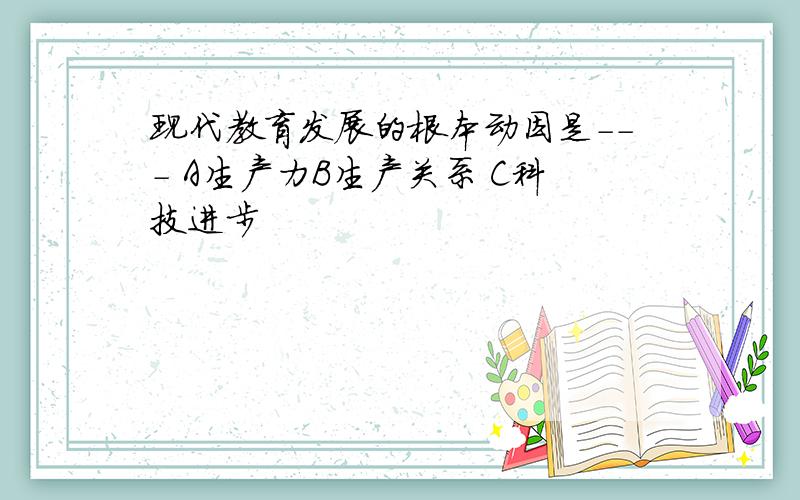 现代教育发展的根本动因是--- A生产力B生产关系 C科技进步